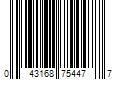 0 43168 75447 7